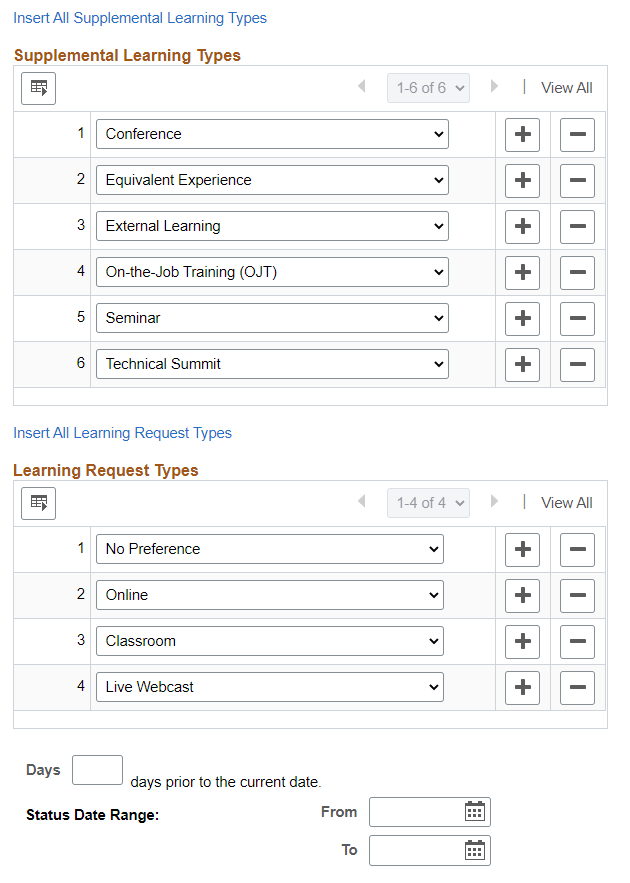 Insert All Supplemental Learning Types

Supplemental Learning Types

1-6 of 6 | View All

| | | | |
|---|---|---|---|
| 1 | Conference | + | − |
| 2 | Equivalent Experience | + | − |
| 3 | External Learning | + | − |
| 4 | On-the-Job Training (OJT) | + | − |
| 5 | Seminar | + | − |
| 6 | Technical Summit | + | − |

Insert All Learning Request Types

Learning Request Types

1-4 of 4 | View All

| | | | |
|---|---|---|---|
| 1 | No Preference | + | − |
| 2 | Online | + | − |
| 3 | Classroom | + | − |
| 4 | Live Webcast | + | − |

Days days prior to the current date.

Status Date Range: From

To